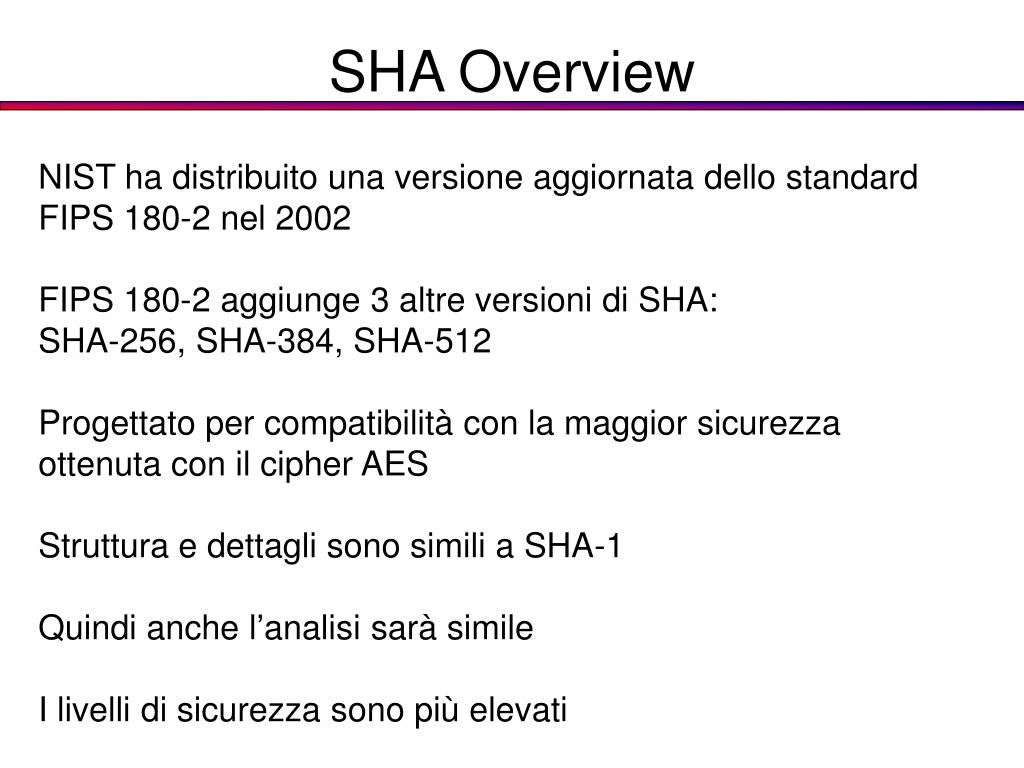 SHA Overview

NIST ha distribuito una versione aggiornata dello standard FIPS 180-2 nel 2002

FIPS 180-2 aggiunge 3 altre versioni di SHA:
SHA-256, SHA-384, SHA-512

Progettato per compatibilità con la maggior sicurezza ottenuta con il cipher AES

Struttura e dettagli sono simili a SHA-1

Quindi anche l’analisi sarà simile

I livelli di sicurezza sono più elevati